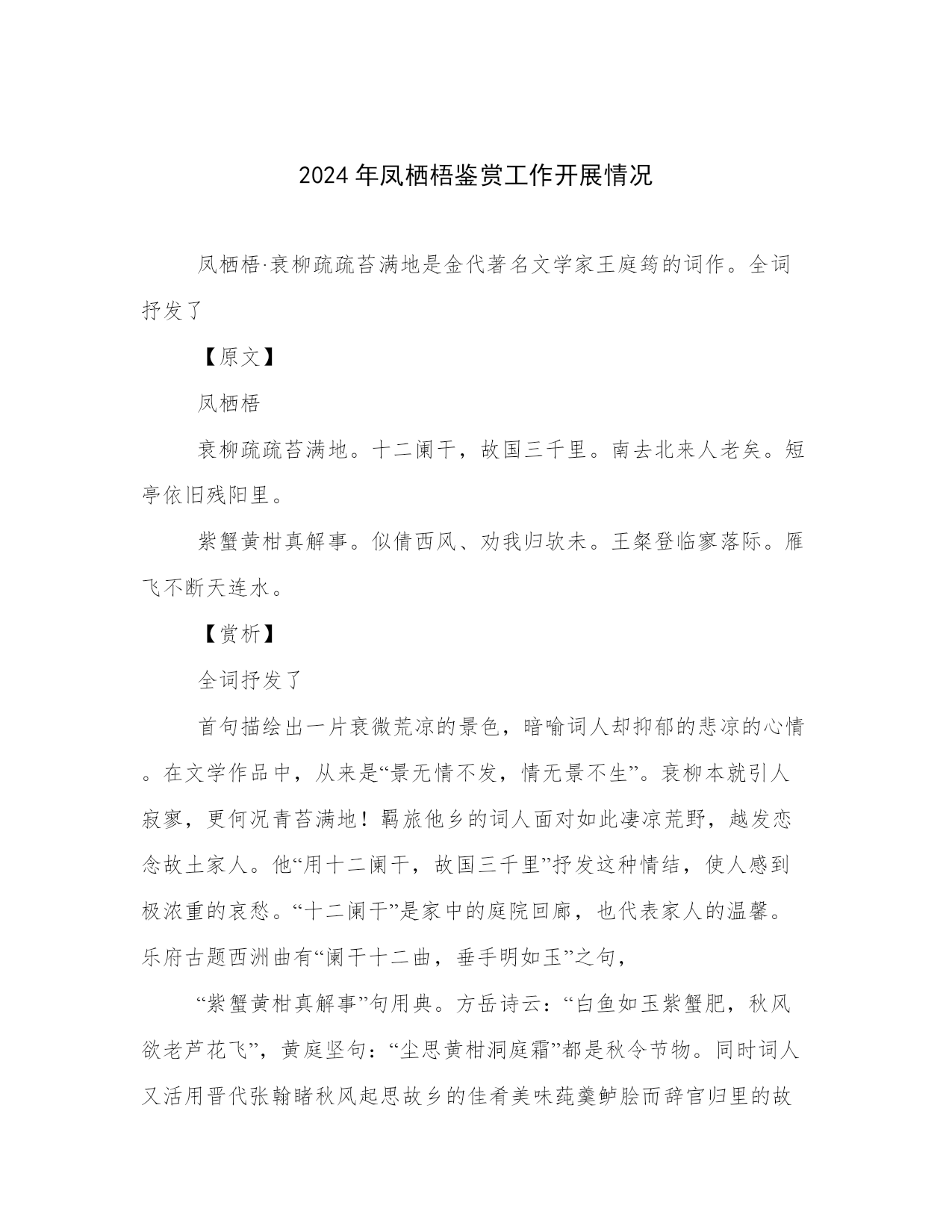 2024年凤栖梧鉴赏工作开展情况

凤栖梧·衰柳疏疏苔满地是金代著名文学家王庭筠的词作。全词抒发了

【原文】

凤栖梧

衰柳疏疏苔满地。十二阑干，故国三千里。南去北来人老矣。短亭依旧残阳里。

紫蟹黄柑真解事。似倩西风、劝我归欤未。王粲登临寥落际。雁飞不断天连水。

【赏析】

全词抒发了

首句描绘出一片衰微荒凉的景色，暗喻词人却抑郁的悲凉的心情。在文学作品中，从来是“景无情不发，情无景不生”。衰柳本就引人寂寥，更何况青苔满地！羁旅他乡的词人面对如此凄凉荒野，越发恋念故土家人。他“用十二阑干，故国三千里”抒发这种情结，使人感到极浓重的哀愁。“十二阑干”是家中的庭院回廊，也代表家人的温馨。乐府古题西洲曲有“阑干十二曲，垂手明如玉”之句，

“紫蟹黄柑真解事”句用典。方岳诗云：“白鱼如玉紫蟹肥，秋风欲老芦花飞”，黄庭坚句：“尘思黄柑洞庭霜”都是秋令节物。同时词人又活用晋代张翰睹秋风起思故乡的佳肴美味莼羹鲈脍而辞官归里的故